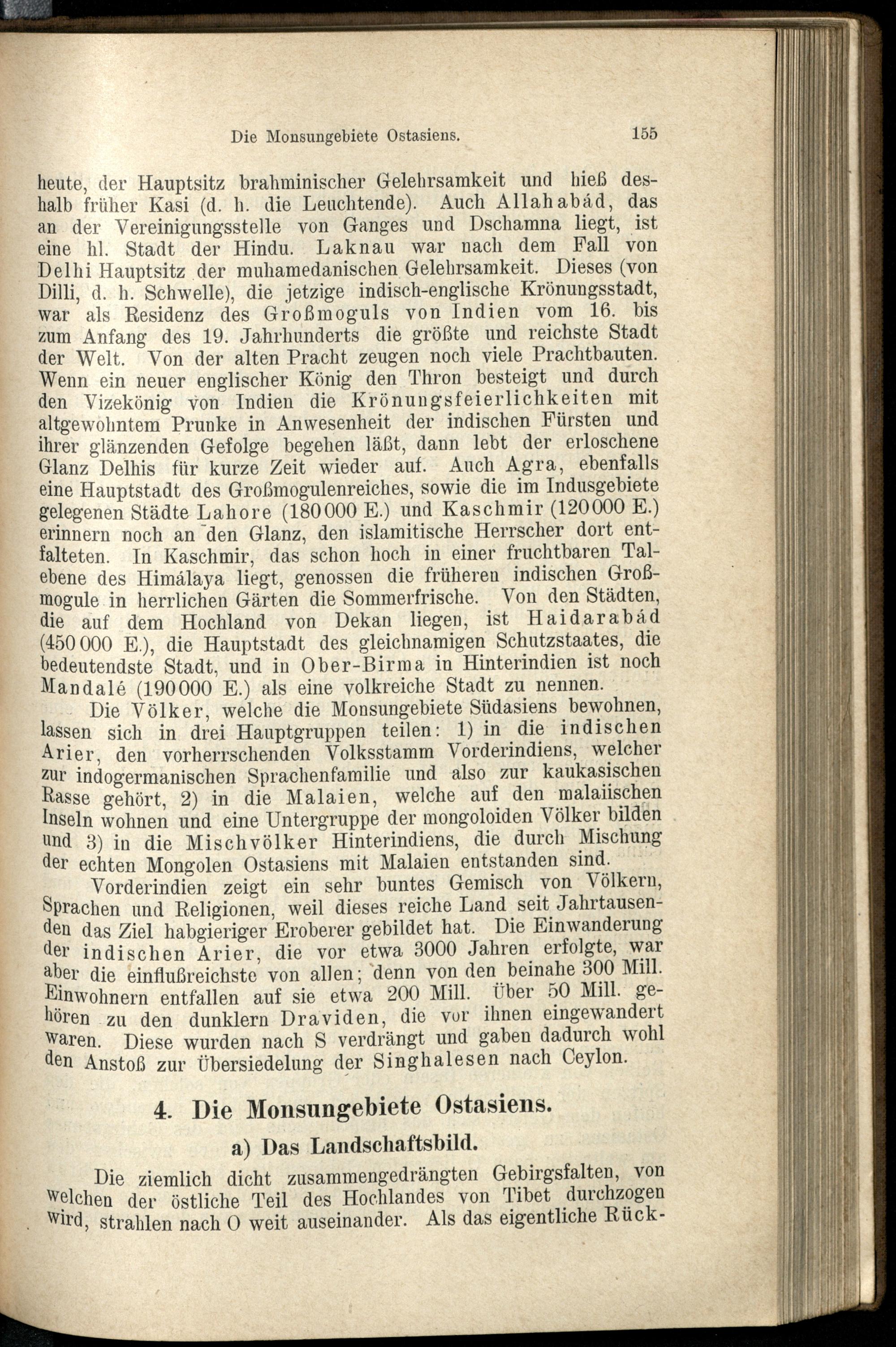 Die Monsungebiete Ostasiens. 155

heute, der Hauptsitz brahminischer Gelehrsamkeit und hieß deshalb früher Kasi (d. h. die Leuchtende). Auch Allahabád, das an der Vereinigungsstelle von Ganges und Dschamna liegt, ist eine hl. Stadt der Hindu. Laknau war nach dem Fall von Delhi Hauptsitz der muhamedanischen Gelehrsamkeit. Dieses (von Dilli, d. h. Schwelle), die jetzige indisch-englische Krönungsstadt, war als Residenz des Großmoguls von Indien vom 16. bis zum Anfang des 19. Jahrhunderts die größte und reichste Stadt der Welt. Von der alten Pracht zeugen noch viele Prachtbauten. Wenn ein neuer englischer König den Thron besteigt und durch den Vizekönig von Indien die Krönungsfeierlichkeiten mit altgewohntem Prunke in Anwesenheit der indischen Fürsten und ihrer glänzenden Gefolge begehen läßt, dann lebt der erloschene Glanz Delhis für kurze Zeit wieder auf. Auch Agra, ebenfalls eine Hauptstadt des Großmogulenreiches, sowie die im Indusgebiete gelegenen Städte Lahore (180000 E.) und Kaschmir (120000 E.) erinnern noch an den Glanz, den islamitische Herrscher dort entfalteten. In Kaschmir, das schon hoch in einer fruchtbaren Talebene des Himálaya liegt, genossen die früheren indischen Großmogule in herrlichen Gärten die Sommerfrische. Von den Städten, die auf dem Hochland von Dekan liegen, ist Haidarabád (450000 E.), die Hauptstadt des gleichnamigen Schutzstaates, die bedeutendste Stadt, und in Ober-Birma in Hinterindien ist noch Mandalé (190000 E.) als eine volkreiche Stadt zu nennen.

Die Völker, welche die Monsungebiete Südasiens bewohnen, lassen sich in drei Hauptgruppen teilen: 1) in die indischen Arier, den vorherrschenden Volksstamm Vorderindiens, welcher zur indogermanischen Sprachenfamilie und also zur kaukasischen Rasse gehört, 2) in die Malaien, welche auf den malaiischen Inseln wohnen und eine Untergruppe der mongoloiden Völker bilden und 3) in die Mischvölker Hinterindiens, die durch Mischung der echten Mongolen Ostasiens mit Malaien entstanden sind.

Vorderindien zeigt ein sehr buntes Gemisch von Völkern, Sprachen und Religionen, weil dieses reiche Land seit Jahrtausenden das Ziel habgieriger Eroberer gebildet hat. Die Einwanderung der indischen Arier, die vor etwa 3000 Jahren erfolgte, war aber die einflußreichste von allen; denn von den beinahe 300 Mill. Einwohnern entfallen auf sie etwa 200 Mill. Über 50 Mill. gehören zu den dunklern Draviden, die vor ihnen eingewandert waren. Diese wurden nach S verdrängt und gaben dadurch wohl den Anstoß zur Übersiedelung der Singhalesen nach Ceylon.

4. Die Monsungebiete Ostasiens.

a) Das Landschaftsbild.

Die ziemlich dicht zusammengedrängten Gebirgsfalten, von welchen der östliche Teil des Hochlandes von Tibet durchzogen wird, strahlen nach O weit auseinander. Als das eigentliche Rück-